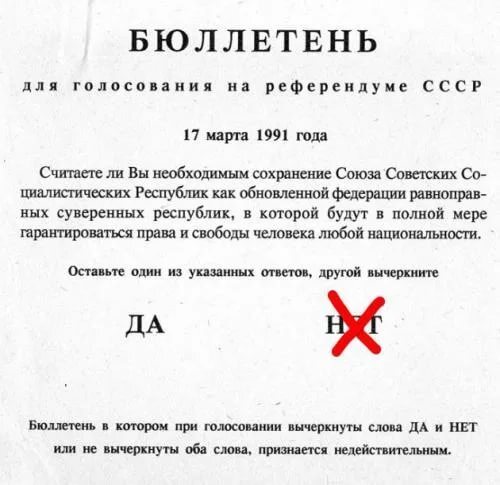 БЮЛЛЕТЕНЬ

для голосования на референдуме СССР

17 марта 1991 года

Считаете ли Вы необходимым сохранение Союза Советских Социалистических Республик как обновленной федерации равноправных суверенных республик, в которой будут в полной мере гарантироваться права и свободы человека любой национальности.

Оставьте один из указанных ответов, другой вычеркните

ДА

НЕТ

Бюллетень в котором при голосовании вычеркнуты слова ДА и НЕТ или не вычеркнуты оба слова, признается недействительным.